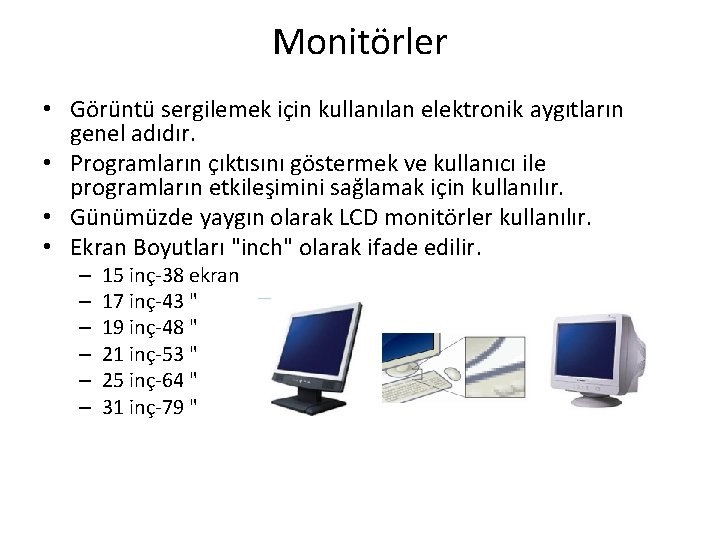 Monitörler

• Görüntü sergilemek için kullanılan elektronik aygıtların genel adıdır.
• Programların çıktısını göstermek ve kullanıcı ile programların etkileşimini sağlamak için kullanılır.
• Günümüzde yaygın olarak LCD monitörler kullanılır.
• Ekran Boyutları "inch" olarak ifade edilir.
– 15 inç-38 ekran
– 17 inç-43 "
– 19 inç-48 "
– 21 inç-53 "
– 25 inç-64 "
– 31 inç-79 "